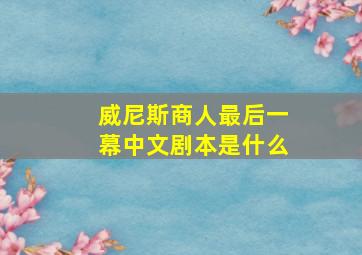 威尼斯商人最后一幕中文剧本是什么